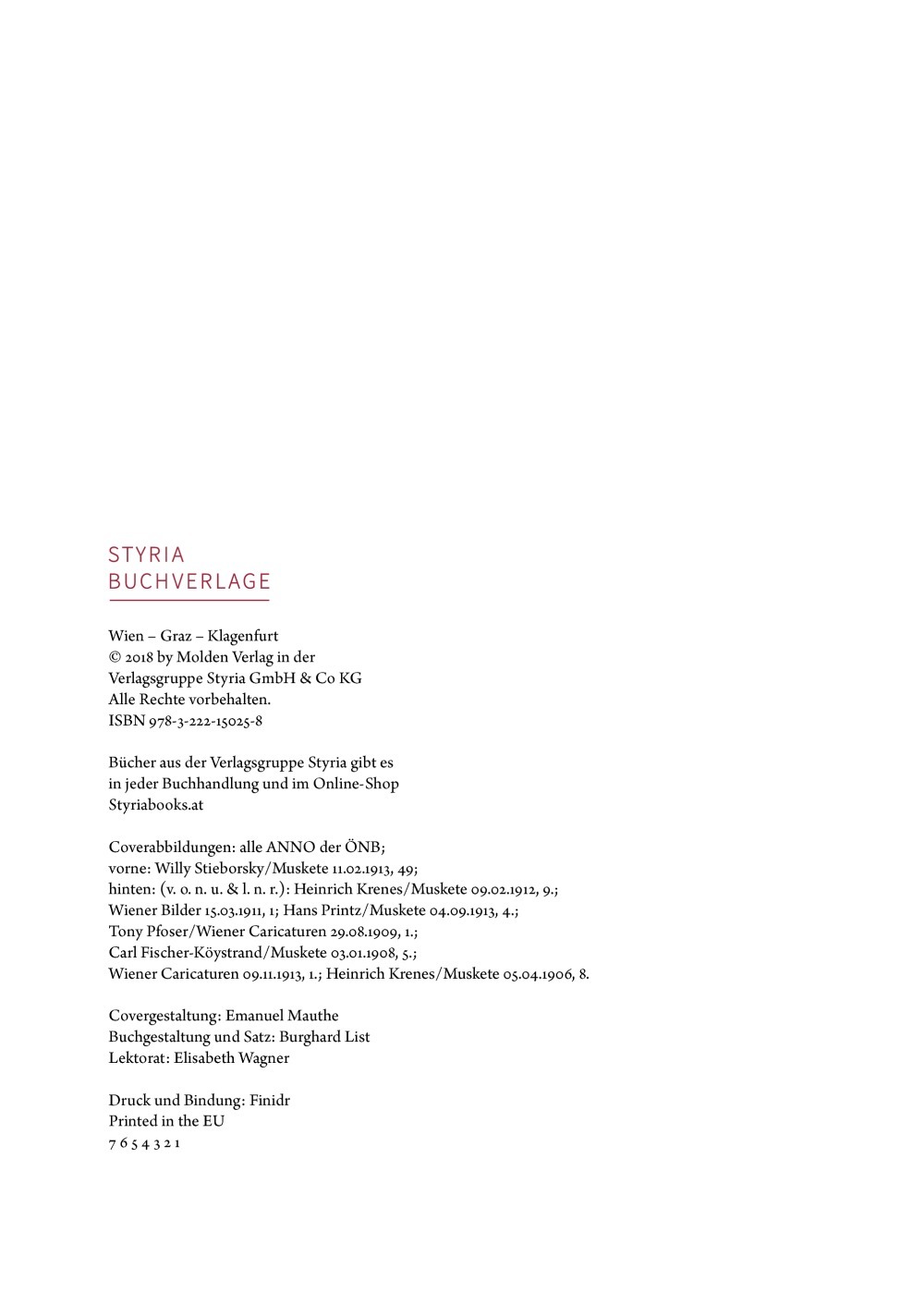 STYRIA
BUCHVERLAGE

Wien – Graz – Klagenfurt
© 2018 by Molden Verlag in der
Verlagsgruppe Styria GmbH & Co KG
Alle Rechte vorbehalten.
ISBN 978-3-222-15025-8

Bücher aus der Verlagsgruppe Styria gibt es
in jeder Buchhandlung und im Online-Shop
Styriabooks.at

Coverabbildungen: alle ANNO der ÖNB;
vorne: Willy Stieborsky/Muskete 11.02.1913, 49;
hinten: (v. o. n. u. & l. n. r.): Heinrich Krenes/Muskete 09.02.1912, 9.;
Wiener Bilder 15.03.1911, 1; Hans Printz/Muskete 04.09.1913, 4.;
Tony Pfoser/Wiener Caricaturen 29.08.1909, 1.;
Carl Fischer-Köystrand/Muskete 03.01.1908, 5.;
Wiener Caricaturen 09.11.1913, 1.; Heinrich Krenes/Muskete 05.04.1906, 8.

Covergestaltung: Emanuel Mauthe
Buchgestaltung und Satz: Burghard List
Lektorat: Elisabeth Wagner

Druck und Bindung: Finidr
Printed in the EU
7 6 5 4 3 2 1